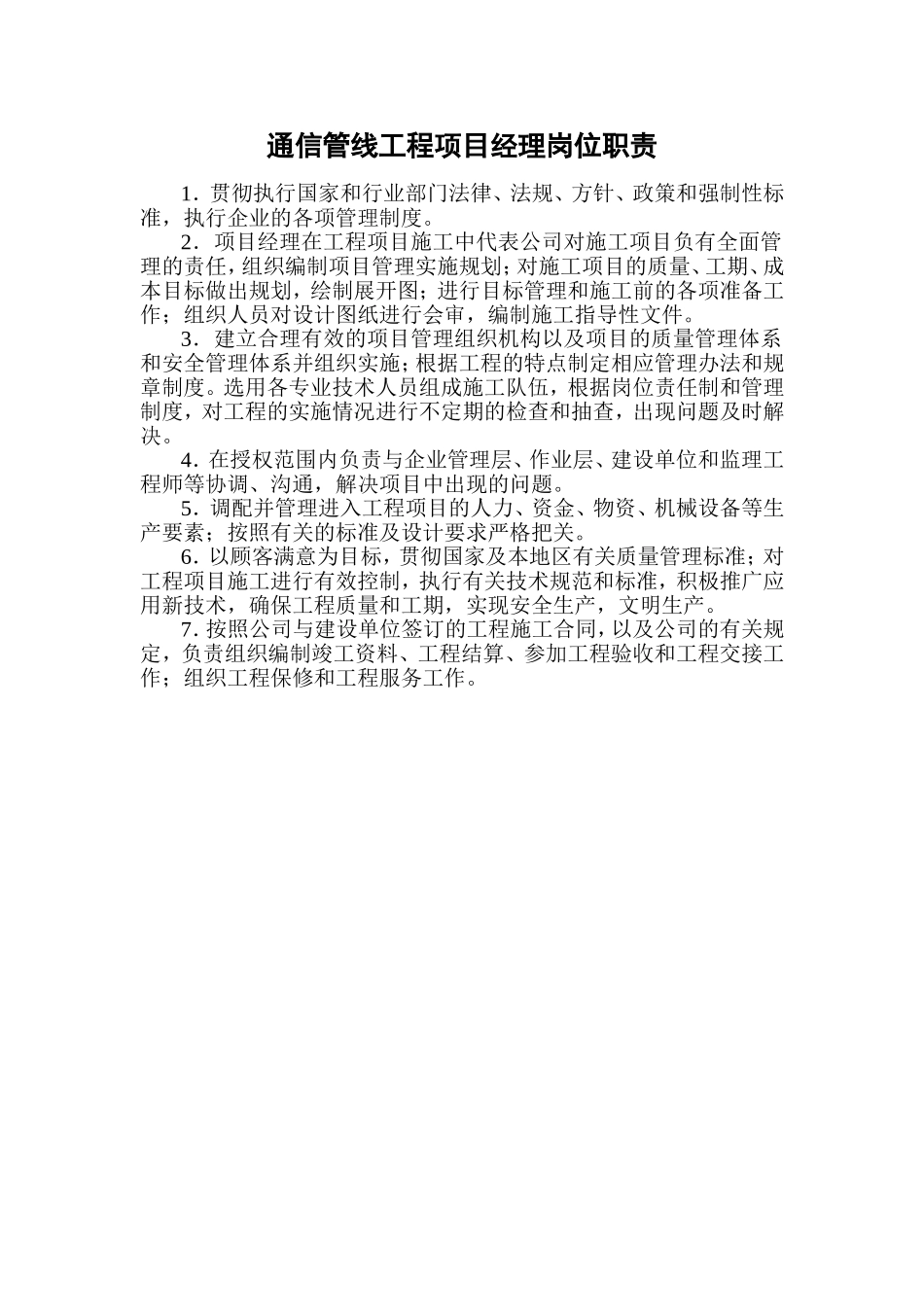 通信管线工程项目经理岗位职责

1．贯彻执行国家和行业部门法律、法规、方针、政策和强制性标准，执行企业的各项管理制度。

2．项目经理在工程项目施工中代表公司对施工项目负有全面管理的责任，组织编制项目管理实施规划；对施工项目的质量、工期、成本目标做出规划，绘制展开图；进行目标管理和施工前的各项准备工作；组织人员对设计图纸进行会审，编制施工指导性文件。

3．建立合理有效的项目管理组织机构以及项目的质量管理体系和安全管理体系并组织实施；根据工程的特点制定相应管理办法和规章制度。选用各专业技术人员组成施工队伍，根据岗位责任制和管理制度，对工程的实施情况进行不定期的检查和抽查，出现问题及时解决。

4．在授权范围内负责与企业管理层、作业层、建设单位和监理工程师等协调、沟通，解决项目中出现的问题。

5．调配并管理进入工程项目的人力、资金、物资、机械设备等生产要素；按照有关的标准及设计要求严格把关。

6．以顾客满意为目标，贯彻国家及本地区有关质量管理标准；对工程项目施工进行有效控制，执行有关技术规范和标准，积极推广应用新技术，确保工程质量和工期，实现安全生产，文明生产。

7．按照公司与建设单位签订的工程施工合同，以及公司的有关规定，负责组织编制竣工资料、工程结算、参加工程验收和工程交接工作；组织工程保修和工程服务工作。